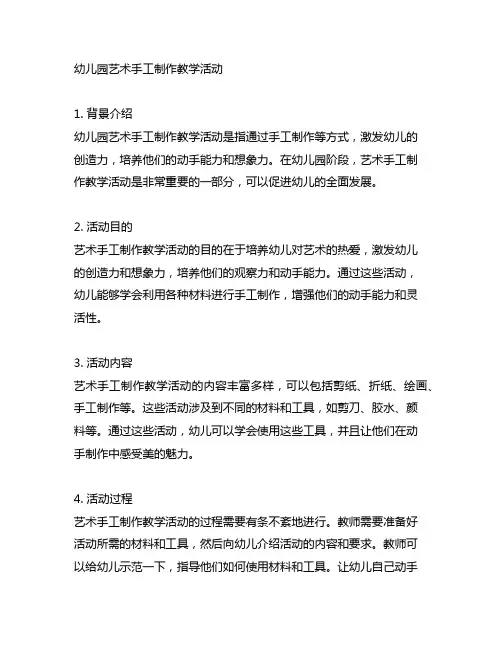 幼儿园艺术手工制作教学活动

1. 背景介绍
幼儿园艺术手工制作教学活动是指通过手工制作等方式，激发幼儿的创造力，培养他们的动手能力和想象力。在幼儿园阶段，艺术手工制作教学活动是非常重要的一部分，可以促进幼儿的全面发展。

2. 活动目的
艺术手工制作教学活动的目的在于培养幼儿对艺术的热爱，激发幼儿的创造力和想象力，培养他们的观察力和动手能力。通过这些活动，幼儿能够学会利用各种材料进行手工制作，增强他们的动手能力和灵活性。

3. 活动内容
艺术手工制作教学活动的内容丰富多样，可以包括剪纸、折纸、绘画、手工制作等。这些活动涉及到不同的材料和工具，如剪刀、胶水、颜料等。通过这些活动，幼儿可以学会使用这些工具，并且让他们在动手制作中感受美的魅力。

4. 活动过程
艺术手工制作教学活动的过程需要有条不紊地进行。教师需要准备好活动所需的材料和工具，然后向幼儿介绍活动的内容和要求。教师可以给幼儿示范一下，指导他们如何使用材料和工具。让幼儿自己动手